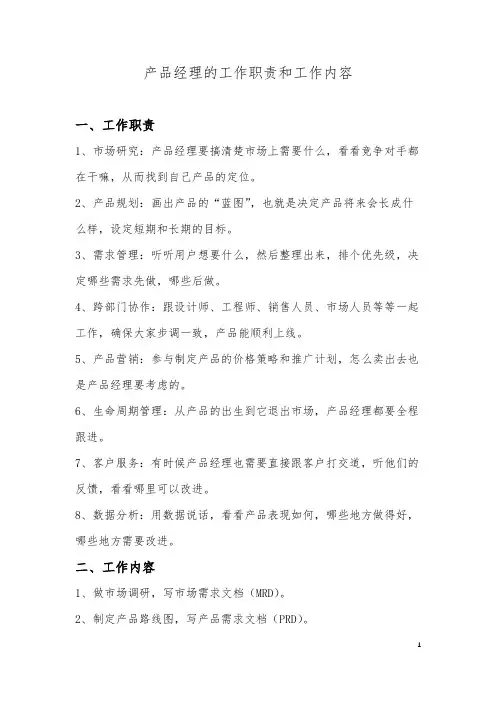 产品经理的工作职责和工作内容

一、工作职责

1、市场研究：产品经理要搞清楚市场上需要什么，看看竞争对手都在干嘛，从而找到自己产品的定位。

2、产品规划：画出产品的“蓝图”，也就是决定产品将来会长成什么样，设定短期和长期的目标。

3、需求管理：听听用户想要什么，然后整理出来，排个优先级，决定哪些需求先做，哪些后做。

4、跨部门协作：跟设计师、工程师、销售人员、市场人员等等一起工作，确保大家步调一致，产品能顺利上线。

5、产品营销：参与制定产品的价格策略和推广计划，怎么卖出去也是产品经理要考虑的。

6、生命周期管理：从产品的出生到它退出市场，产品经理都要全程跟进。

7、客户服务：有时候产品经理也需要直接跟客户打交道，听他们的反馈，看看哪里可以改进。

8、数据分析：用数据说话，看看产品表现如何，哪些地方做得好，哪些地方需要改进。

二、工作内容

1、做市场调研，写市场需求文档（MRD）。

2、制定产品路线图，写产品需求文档（PRD）。

1